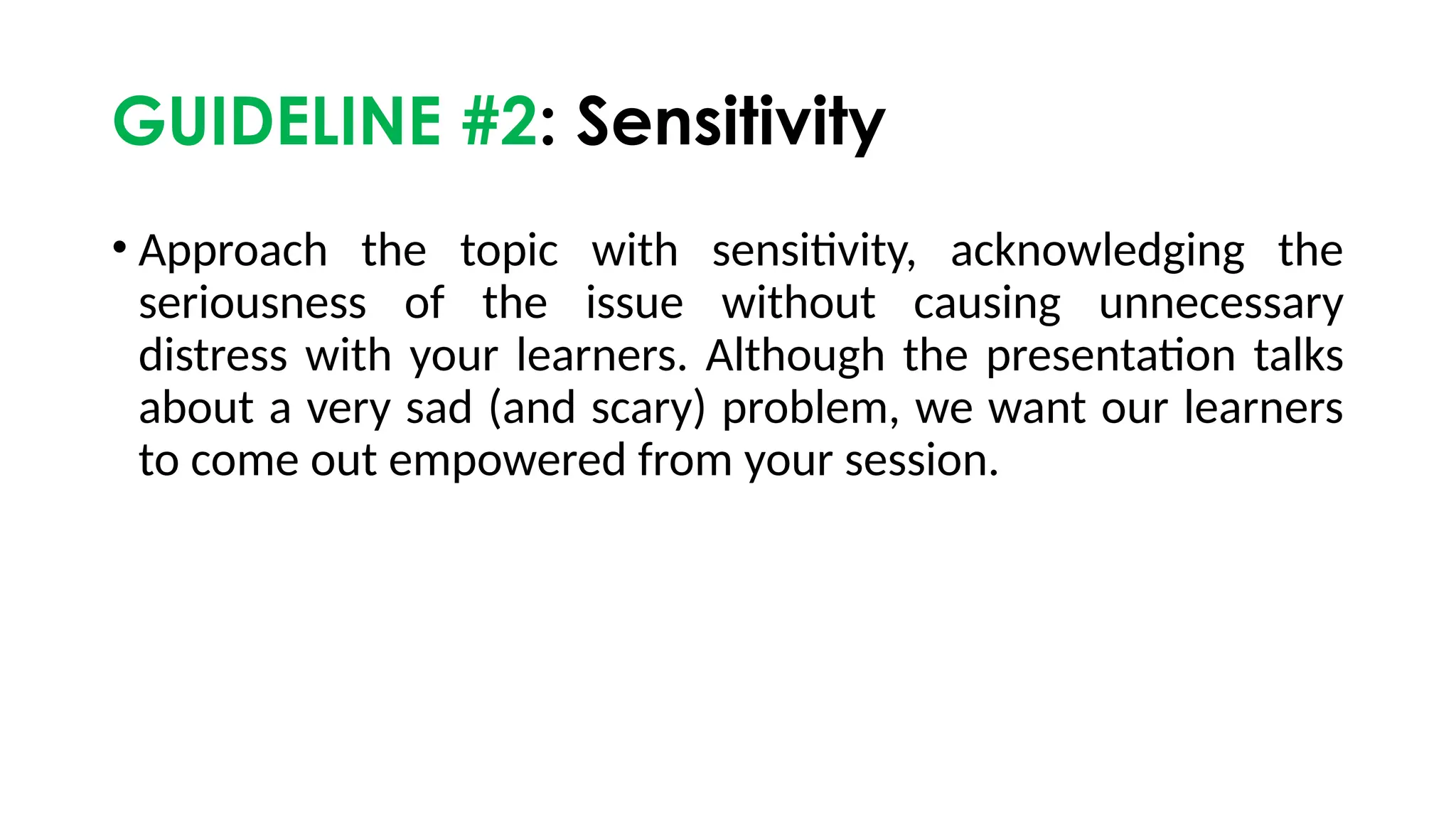 GUIDELINE #2: Sensitivity

• Approach the topic with sensitivity, acknowledging the seriousness of the issue without causing unnecessary distress with your learners. Although the presentation talks about a very sad (and scary) problem, we want our learners to come out empowered from your session.